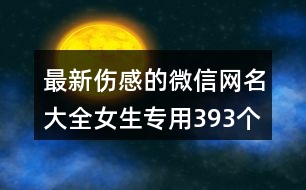 最新伤感的微信网名大全女生专用393个